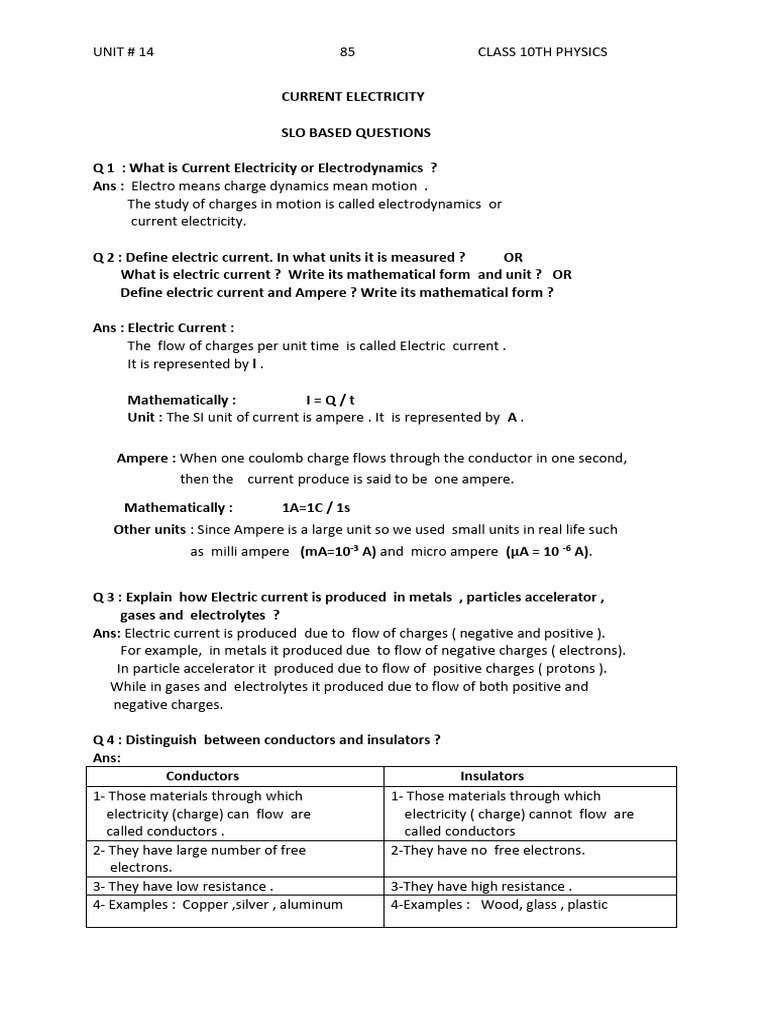 UNIT # 14 85 CLASS 10TH PHYSICS

CURRENT ELECTRICITY

SLO BASED QUESTIONS

Q 1 : What is Current Electricity or Electrodynamics ?
Ans : Electro means charge dynamics mean motion . The study of charges in motion is called electrodynamics or current electricity.

Q 2 : Define electric current. In what units it is measured ? OR
What is electric current ? Write its mathematical form and unit ? OR
Define electric current and Ampere ? Write its mathematical form ?

Ans : Electric Current :
The flow of charges per unit time is called Electric current . It is represented by I .

Mathematically : I = Q / t
Unit : The SI unit of current is ampere . It is represented by A .

Ampere : When one coulomb charge flows through the conductor in one second, then the current produce is said to be one ampere.

Mathematically : 1A=1C / 1s
Other units : Since Ampere is a large unit so we used small units in real life such as milli ampere (mA=$10^{-3}$ A) and micro ampere (μA = $10^{-6}$ A).

Q 3 : Explain how Electric current is produced in metals , particles accelerator , gases and electrolytes ?
Ans: Electric current is produced due to flow of charges ( negative and positive ). For example, in metals it produced due to flow of negative charges ( electrons). In particle accelerator it produced due to flow of positive charges ( protons ). While in gases and electrolytes it produced due to flow of both positive and negative charges.

Q 4 : Distinguish between conductors and insulators ?
Ans:

| Conductors | Insulators |
|---|---|
| 1- Those materials through which electricity (charge) can flow are called conductors . | 1- Those materials through which electricity ( charge) cannot flow are called conductors |
| 2- They have large number of free electrons. | 2-They have no free electrons. |
| 3- They have low resistance . | 3-They have high resistance . |
| 4- Examples : Copper ,silver , aluminum | 4-Examples : Wood, glass , plastic |